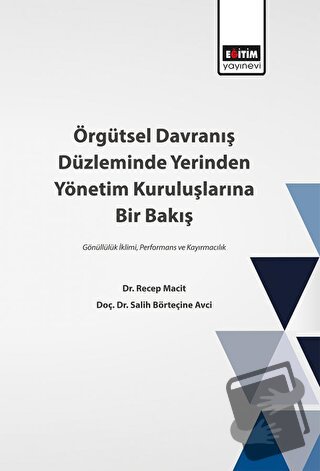 EĞİTİM
yayınevi

Örgütsel Davranış Düzleminde Yerinden Yönetim Kuruluşlarına Bir Bakış

Gönüllülük İklimi, Performans ve Kayırmacılık

Dr. Recep Macit
Doç. Dr. Salih Börteçine Avci